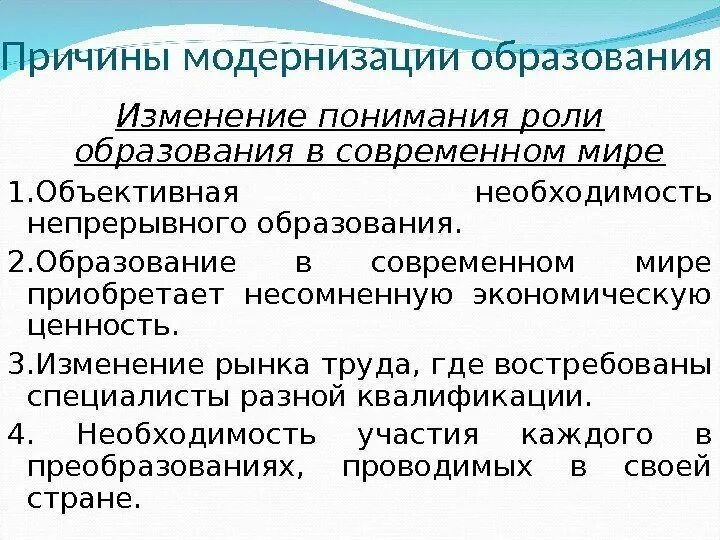 Причины модернизации образования

Изменение понимания роли образования в современном мире

1.Объективная необходимость непрерывного образования.

2.Образование в современном мире приобретает несомненную экономическую ценность.

3.Изменение рынка труда, где востребованы специалисты разной квалификации.

4. Необходимость участия каждого в преобразованиях, проводимых в своей стране.